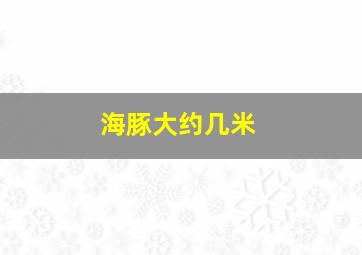 海豚大约几米